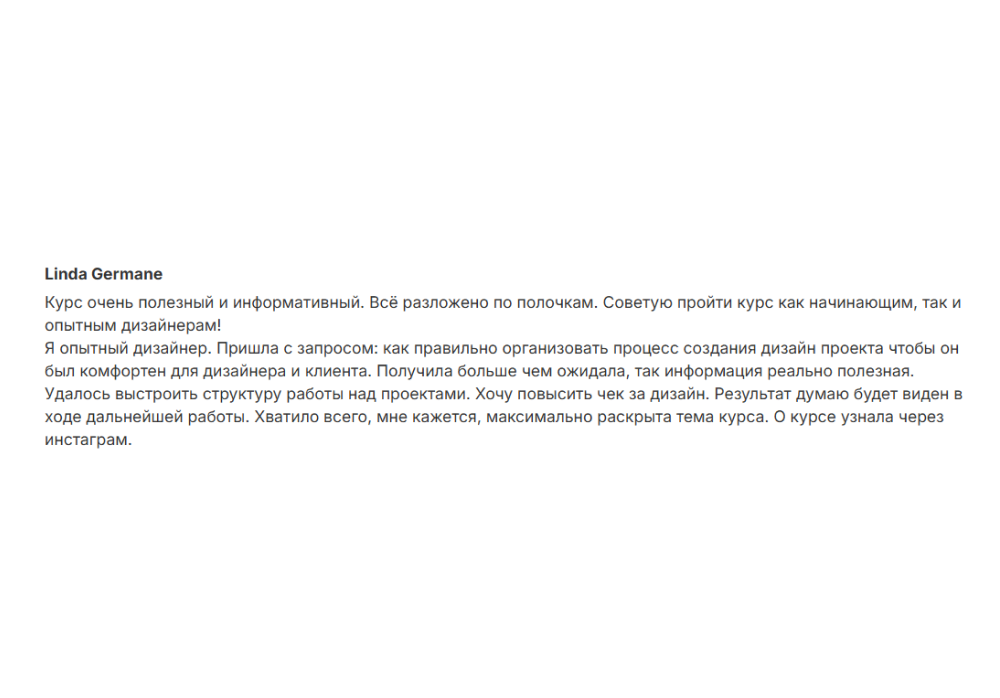 Linda Germane

Курс очень полезный и информативный. Всё разложено по полочкам. Советую пройти курс как начинающим, так и опытным дизайнерам!
Я опытный дизайнер. Пришла с запросом: как правильно организовать процесс создания дизайн проекта чтобы он был комфортен для дизайнера и клиента. Получила больше чем ожидала, так информация реально полезная. Удалось выстроить структуру работы над проектами. Хочу повысить чек за дизайн. Результат думаю будет виден в ходе дальнейшей работы. Хватило всего, мне кажется, максимально раскрыта тема курса. О курсе узнала через инстаграм.